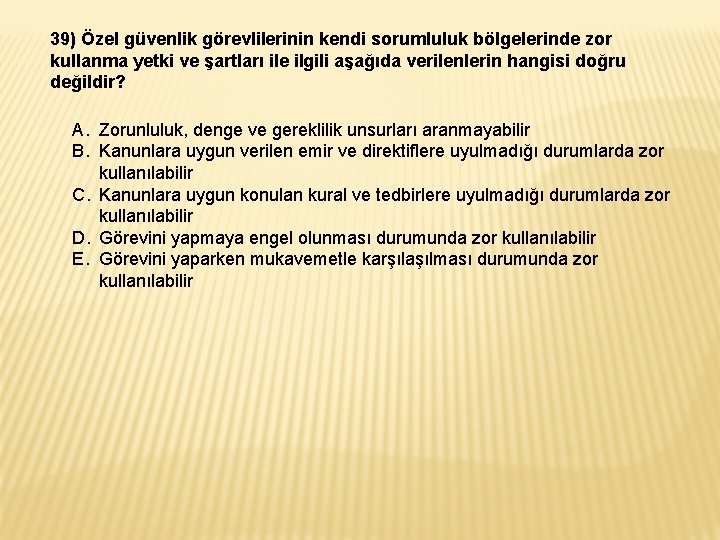 39) Özel güvenlik görevlilerinin kendi sorumluluk bölgelerinde zor kullanma yetki ve şartları ile ilgili aşağıda verilenlerin hangisi doğru değildir?

A. Zorunluluk, denge ve gereklilik unsurları aranmayabilir
B. Kanunlara uygun verilen emir ve direktiflere uyulmadığı durumlarda zor kullanılabilir
C. Kanunlara uygun konulan kural ve tedbirlere uyulmadığı durumlarda zor kullanılabilir
D. Görevini yapmaya engel olunması durumunda zor kullanılabilir
E. Görevini yaparken mukavemetle karşılaşılması durumunda zor kullanılabilir